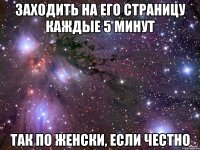 ЗАХОДИТЬ НА ЕГО СТРАНИЦУ КАЖДЫЕ 5 МИНУТ

ТАК ПО ЖЕНСКИ, ЕСЛИ ЧЕСТНО